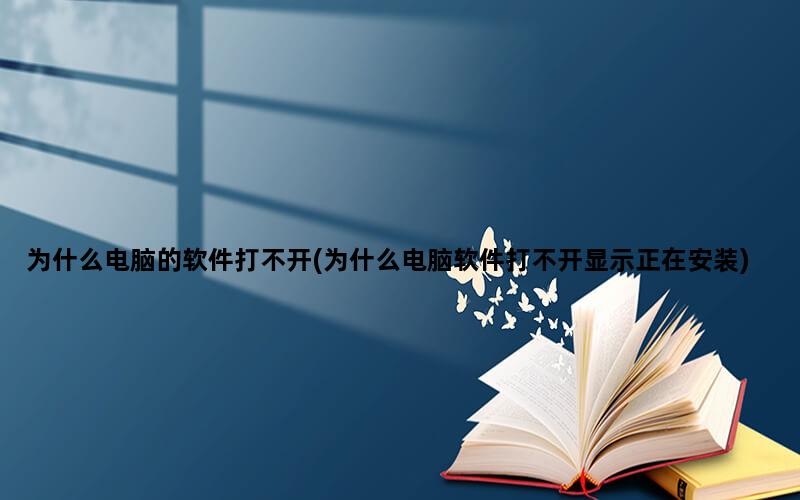 为什么电脑的软件打不开(为什么电脑软件打不开显示正在安装)